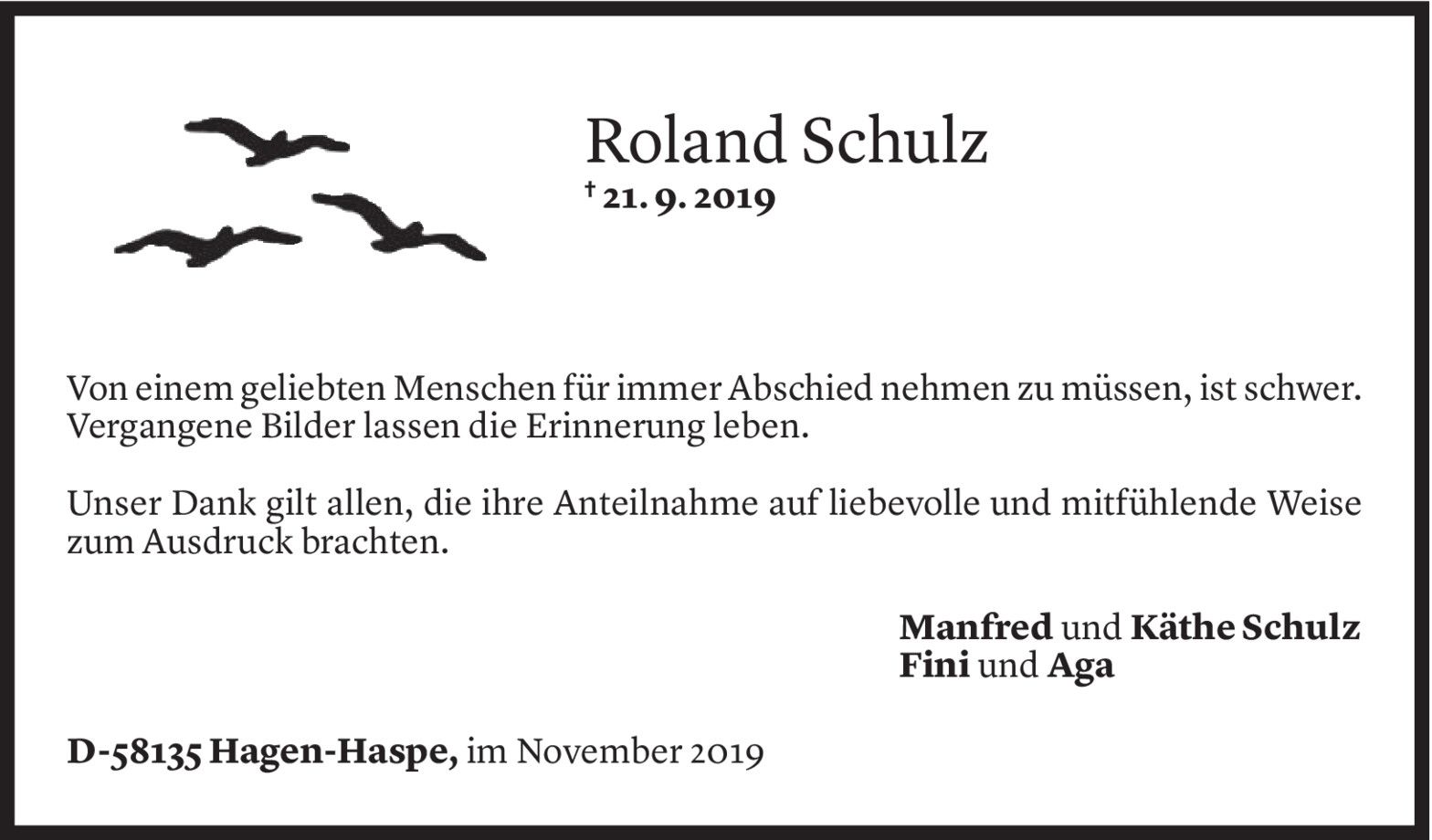 Roland Schulz

† 21. 9. 2019

Von einem geliebten Menschen für immer Abschied nehmen zu müssen, ist schwer. Vergangene Bilder lassen die Erinnerung leben.

Unser Dank gilt allen, die ihre Anteilnahme auf liebevolle und mitfühlende Weise zum Ausdruck brachten.

Manfred und Käthe Schulz
Fini und Aga

D-58135 Hagen-Haspe, im November 2019